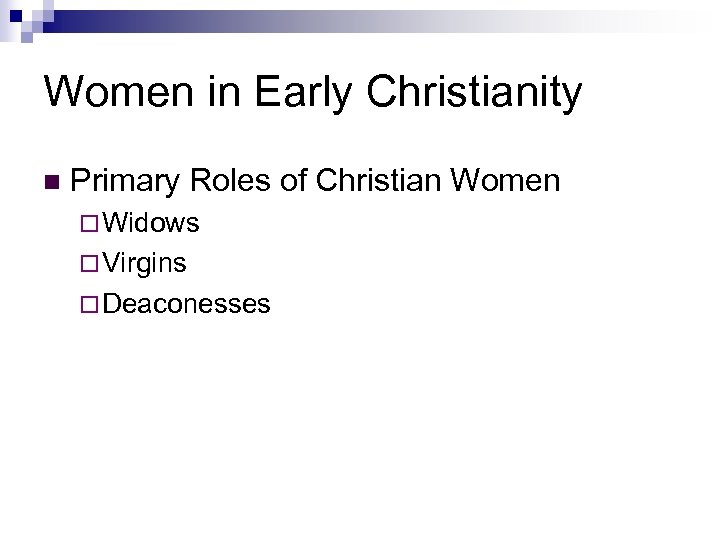 Women in Early Christianity

Primary Roles of Christian Women
Widows
Virgins
Deaconesses